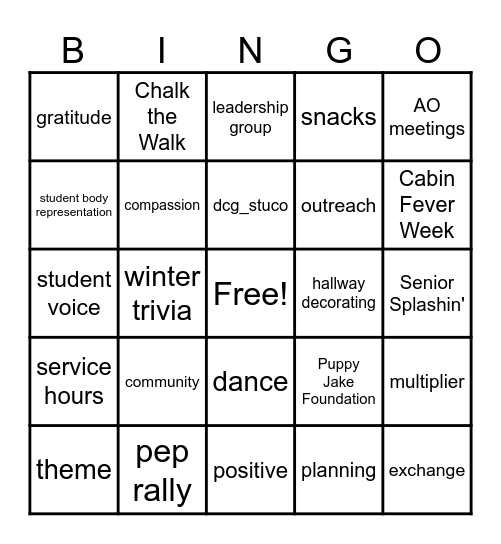 | B | I | N | G | O |
|---|---|---|---|---|
| gratitude | Chalk the Walk | leadership group | snacks | AO meetings |
| student body representation | compassion | dcg_stuco | outreach | Cabin Fever Week |
| student voice | winter trivia | Free! | hallway decorating | Senior Splashin' |
| service hours | community | dance | Puppy Jake Foundation | multiplier |
| theme | pep rally | positive | planning | exchange |